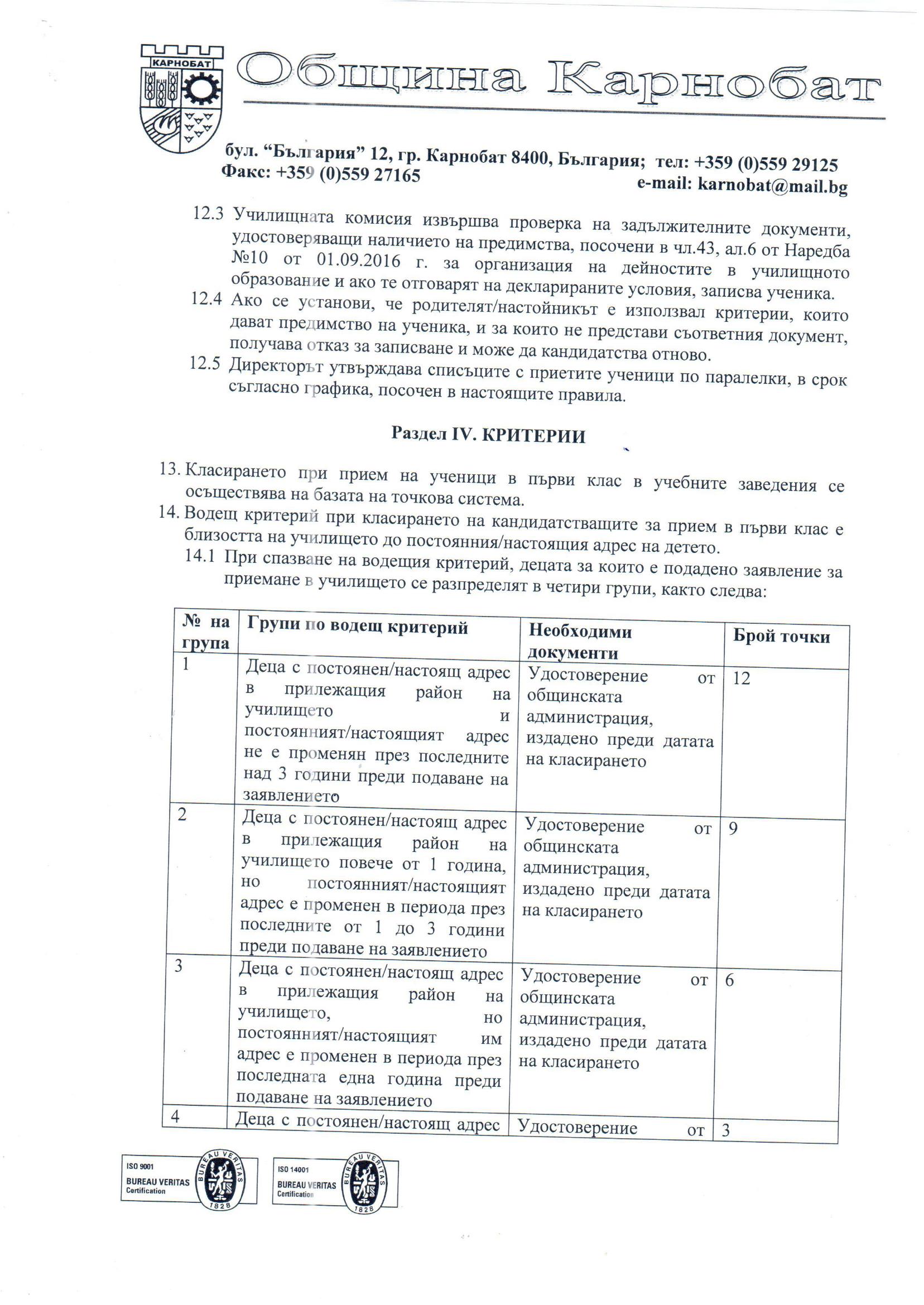 КАРНОБАТ

Община Карнобат

бул. "България" 12, гр. Карнобат 8400, България; тел: +359 (0)559 29125
Факс: +359 (0)559 27165
e-mail: karnobat@mail.bg

12.3 Училищната комисия извършва проверка на задължителните документи, удостоверяващи наличието на предимства, посочени в чл.43, ал.6 от Наредба №10 от 01.09.2016 г. за организация на дейностите в училищното образование и ако те отговарят на декларираните условия, записва ученика.
12.4 Ако се установи, че родителят/настойникът е използвал критерии, които дават предимство на ученика, и за които не представи съответния документ, получава отказ за записване и може да кандидатства отново.
12.5 Директорът утвърждава списъците с приетите ученици по паралелки, в срок съгласно графика, посочен в настоящите правила.

Раздел IV. КРИТЕРИИ

13. Класирането при прием на ученици в първи клас в учебните заведения се осъществява на базата на точкова система.
14. Водещ критерий при класирането на кандидатстващите за прием в първи клас е близостта на училището до постоянния/настоящия адрес на детето.
14.1 При спазване на водещия критерий, децата за които е подадено заявление за приемане в училището се разпределят в четири групи, както следва:

| № на група | Групи по водещ критерий | Необходими документи | Брой точки |
|---|---|---|---|
| 1 | Деца с постоянен/настоящ адрес в прилежащия район на училището и постоянният/настоящият адрес не е променян през последните над 3 години преди подаване на заявлението | Удостоверение от общинската администрация, издадено преди датата на класирането | 12 |
| 2 | Деца с постоянен/настоящ адрес в прилежащия район на училището повече от 1 година, но постоянният/настоящият адрес е променен в периода през последните от 1 до 3 години преди подаване на заявлението | Удостоверение от общинската администрация, издадено преди датата на класирането | 9 |
| 3 | Деца с постоянен/настоящ адрес в прилежащия район на училището, но постоянният/настоящият им адрес е променен в периода през последната една година преди подаване на заявлението | Удостоверение от общинската администрация, издадено преди датата на класирането | 6 |
| 4 | Деца с постоянен/настоящ адрес | Удостоверение от | 3 |

ISO 9001 BUREAU VERITAS Certification BUREAU VERITAS 1828
ISO 14001 BUREAU VERITAS Certification BUREAU VERITAS 1828